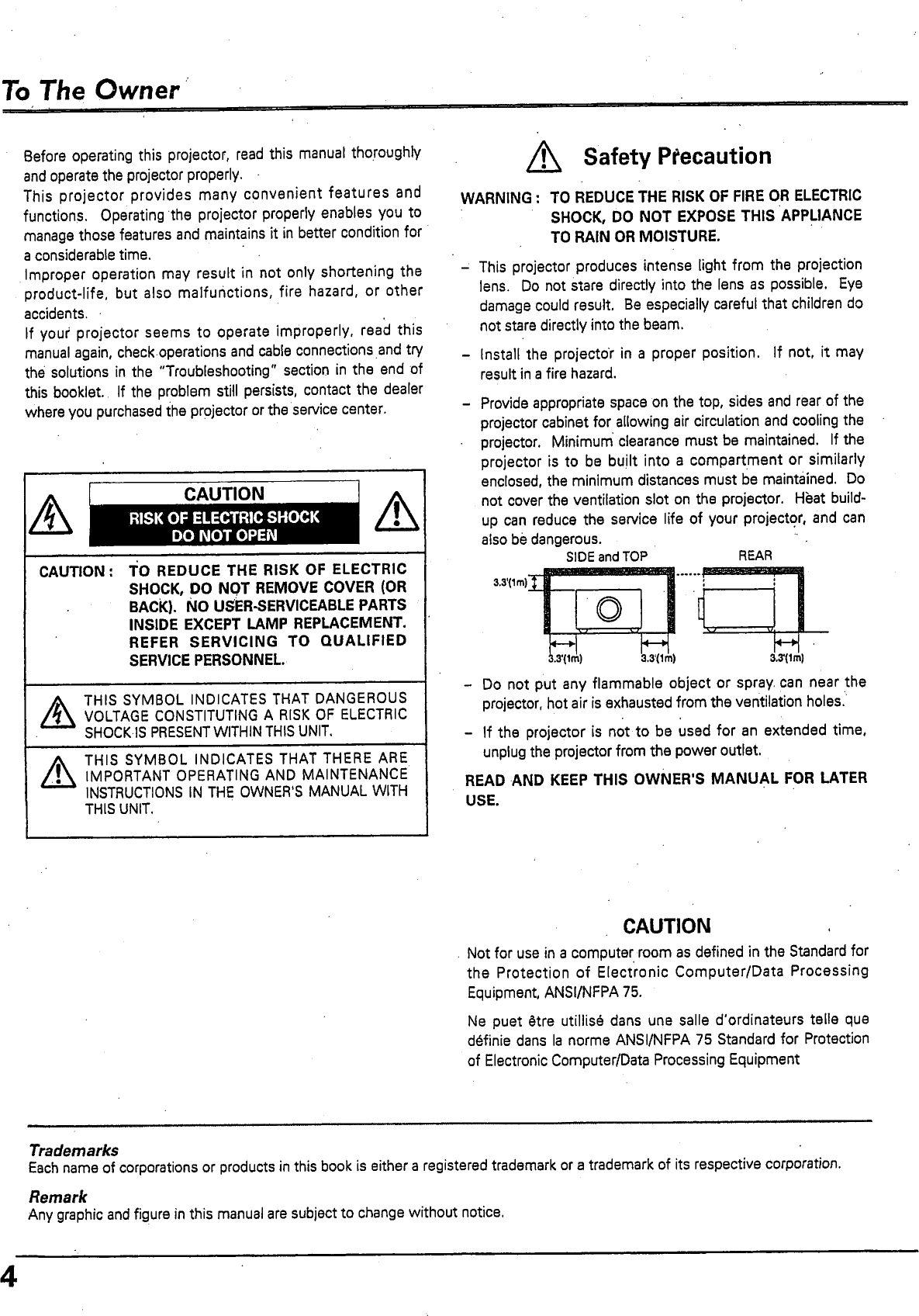 To The Owner

Before operating this projector, read this manual thoroughly and operate the projector properly.
This projector provides many convenient features and functions. Operating the projector properly enables you to manage those features and maintains it in better condition for a considerable time.
Improper operation may result in not only shortening the product-life, but also malfunctions, fire hazard, or other accidents.
If your projector seems to operate improperly, read this manual again, check operations and cable connections and try the solutions in the "Troubleshooting" section in the end of this booklet. If the problem still persists, contact the dealer where you purchased the projector or the service center.

CAUTION
RISK OF ELECTRIC SHOCK
DO NOT OPEN

CAUTION : TO REDUCE THE RISK OF ELECTRIC SHOCK, DO NOT REMOVE COVER (OR BACK). NO USER-SERVICEABLE PARTS INSIDE EXCEPT LAMP REPLACEMENT. REFER SERVICING TO QUALIFIED SERVICE PERSONNEL.

THIS SYMBOL INDICATES THAT DANGEROUS VOLTAGE CONSTITUTING A RISK OF ELECTRIC SHOCK IS PRESENT WITHIN THIS UNIT.

THIS SYMBOL INDICATES THAT THERE ARE IMPORTANT OPERATING AND MAINTENANCE INSTRUCTIONS IN THE OWNER'S MANUAL WITH THIS UNIT.

Safety Precaution

WARNING : TO REDUCE THE RISK OF FIRE OR ELECTRIC SHOCK, DO NOT EXPOSE THIS APPLIANCE TO RAIN OR MOISTURE.

– This projector produces intense light from the projection lens. Do not stare directly into the lens as possible. Eye damage could result. Be especially careful that children do not stare directly into the beam.

– Install the projector in a proper position. If not, it may result in a fire hazard.

– Provide appropriate space on the top, sides and rear of the projector cabinet for allowing air circulation and cooling the projector. Minimum clearance must be maintained. If the projector is to be built into a compartment or similarly enclosed, the minimum distances must be maintained. Do not cover the ventilation slot on the projector. Heat build-up can reduce the service life of your projector, and can also be dangerous.

SIDE and TOP
REAR
3.3'(1m)
3.3'(1m)
3.3'(1m)
3.3'(1m)

– Do not put any flammable object or spray can near the projector, hot air is exhausted from the ventilation holes.

– If the projector is not to be used for an extended time, unplug the projector from the power outlet.

READ AND KEEP THIS OWNER'S MANUAL FOR LATER USE.

CAUTION
Not for use in a computer room as defined in the Standard for the Protection of Electronic Computer/Data Processing Equipment, ANSI/NFPA 75.

Ne puet être utillisé dans une salle d'ordinateurs telle que définie dans la norme ANSI/NFPA 75 Standard for Protection of Electronic Computer/Data Processing Equipment

Trademarks
Each name of corporations or products in this book is either a registered trademark or a trademark of its respective corporation.

Remark
Any graphic and figure in this manual are subject to change without notice.

4